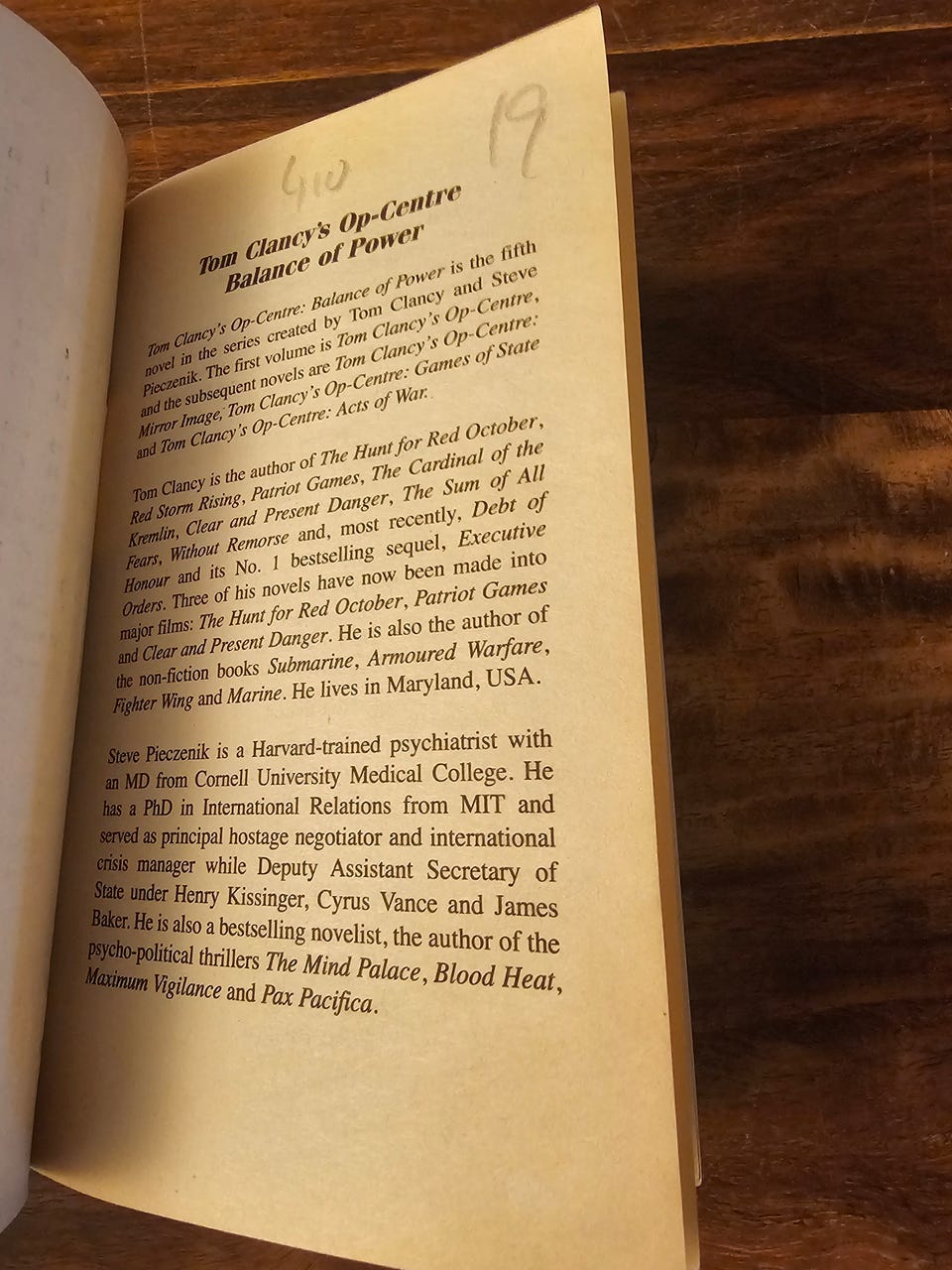 410 19

Tom Clancy's Op-Centre
Balance of Power

Tom Clancy's Op-Centre: Balance of Power is the fifth novel in the series created by Tom Clancy and Steve Pieczenik. The first volume is Tom Clancy's Op-Centre, and the subsequent novels are Tom Clancy's Op-Centre: Mirror Image, Tom Clancy's Op-Centre: Games of State and Tom Clancy's Op-Centre: Acts of War.

Tom Clancy is the author of The Hunt for Red October, Red Storm Rising, Patriot Games, The Cardinal of the Kremlin, Clear and Present Danger, The Sum of All Fears, Without Remorse and, most recently, Debt of Honour and its No. 1 bestselling sequel, Executive Orders. Three of his novels have now been made into major films: The Hunt for Red October, Patriot Games and Clear and Present Danger. He is also the author of the non-fiction books Submarine, Armoured Warfare, Fighter Wing and Marine. He lives in Maryland, USA.

Steve Pieczenik is a Harvard-trained psychiatrist with an MD from Cornell University Medical College. He has a PhD in International Relations from MIT and served as principal hostage negotiator and international crisis manager while Deputy Assistant Secretary of State under Henry Kissinger, Cyrus Vance and James Baker. He is also a bestselling novelist, the author of the psycho-political thrillers The Mind Palace, Blood Heat, Maximum Vigilance and Pax Pacifica.